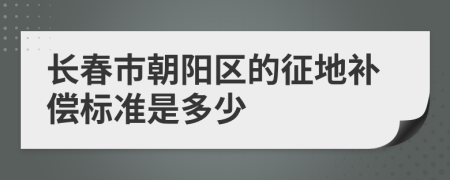 长春市朝阳区的征地补偿标准是多少